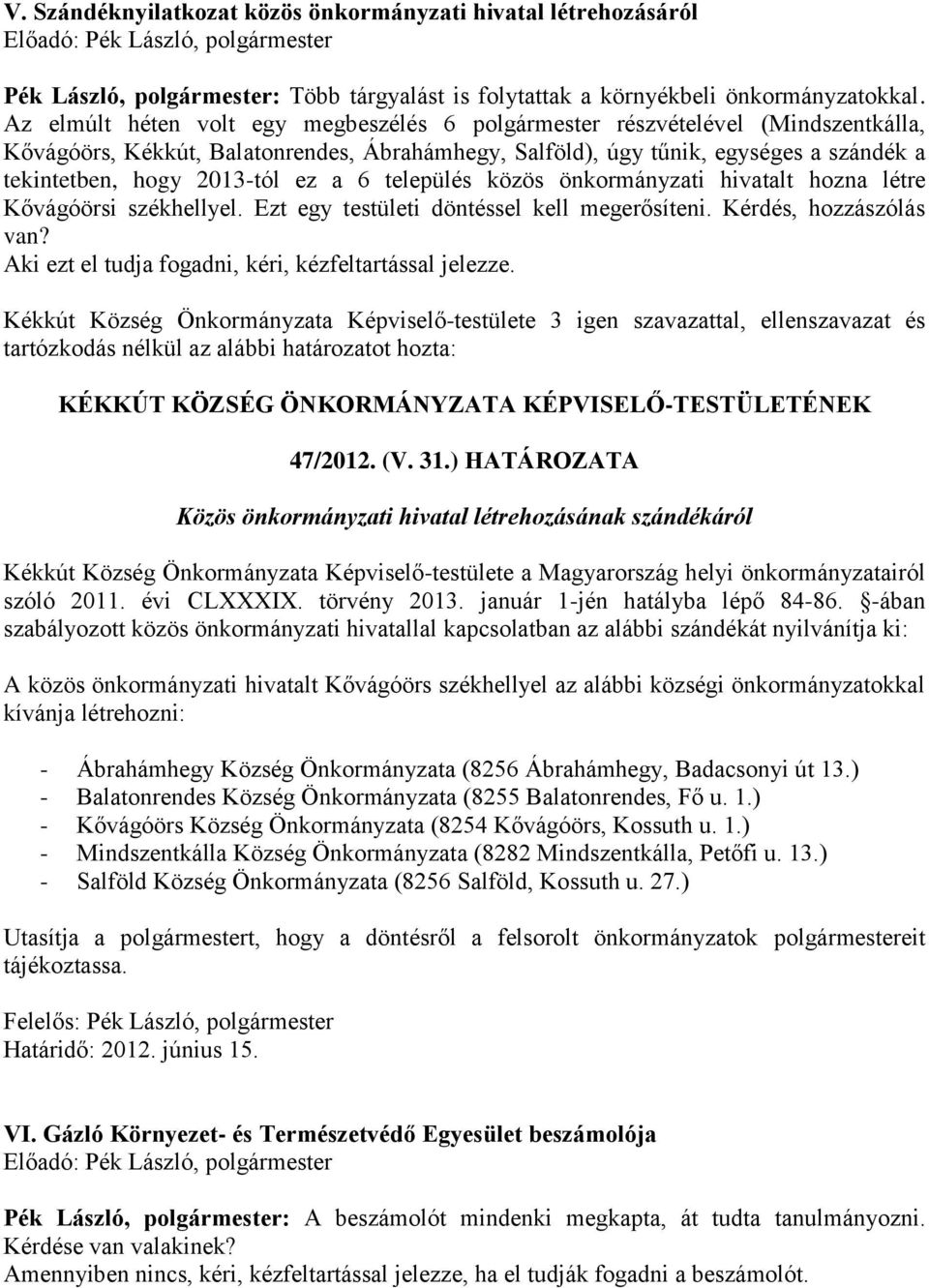 V. Szándéknyilatkozat közös önkormányzati hivatal létrehozásáról
Előadó: Pék László, polgármester

Pék László, polgármester: Több tárgyalást is folytattak a környékbeli önkormányzatokkal. Az elmúlt héten volt egy megbeszélés 6 polgármester részvételével (Mindszentkálla, Kővágóörs, Kékkút, Balatonrendes, Ábrahámhegy, Salföld), úgy tűnik, egységes a szándék a tekintetben, hogy 2013-tól ez a 6 település közös önkormányzati hivatalt hozna létre Kővágóörsi székhellyel. Ezt egy testületi döntéssel kell megerősíteni. Kérdés, hozzászólás van?
Aki ezt el tudja fogadni, kéri, kézfeltartással jelezze.

Kékkút Község Önkormányzata Képviselő-testülete 3 igen szavazattal, ellenszavazat és tartózkodás nélkül az alábbi határozatot hozta:

KÉKKÚT KÖZSÉG ÖNKORMÁNYZATA KÉPVISELŐ-TESTÜLETÉNEK

47/2012. (V. 31.) HATÁROZATA

Közös önkormányzati hivatal létrehozásának szándékáról

Kékkút Község Önkormányzata Képviselő-testülete a Magyarország helyi önkormányzatairól szóló 2011. évi CLXXXIX. törvény 2013. január 1-jén hatályba lépő 84-86. §-ában szabályozott közös önkormányzati hivatallal kapcsolatban az alábbi szándékát nyilvánítja ki:

A közös önkormányzati hivatalt Kővágóörs székhellyel az alábbi községi önkormányzatokkal kívánja létrehozni:

- Ábrahámhegy Község Önkormányzata (8256 Ábrahámhegy, Badacsonyi út 13.)
- Balatonrendes Község Önkormányzata (8255 Balatonrendes, Fő u. 1.)
- Kővágóörs Község Önkormányzata (8254 Kővágóörs, Kossuth u. 1.)
- Mindszentkálla Község Önkormányzata (8282 Mindszentkálla, Petőfi u. 13.)
- Salföld Község Önkormányzata (8256 Salföld, Kossuth u. 27.)

Utasítja a polgármestert, hogy a döntésről a felsorolt önkormányzatok polgármestereit tájékoztassa.

Felelős: Pék László, polgármester
Határidő: 2012. június 15.

VI. Gázló Környezet- és Természetvédő Egyesület beszámolója
Előadó: Pék László, polgármester

Pék László, polgármester: A beszámolót mindenki megkapta, át tudta tanulmányozni. Kérdése van valakinek?
Amennyiben nincs, kéri, kézfeltartással jelezze, ha el tudják fogadni a beszámolót.